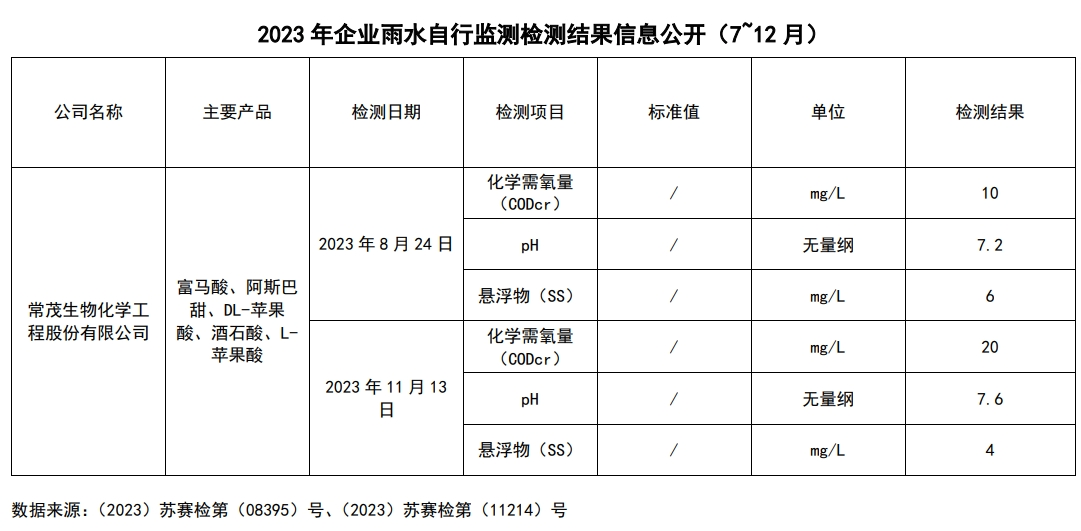 2023 年企业雨水自行监测检测结果信息公开（7~12 月）

| 公司名称 | 主要产品 | 检测日期 | 检测项目 | 标准值 | 单位 | 检测结果 |
|---|---|---|---|---|---|---|
| 常茂生物化学工程股份有限公司 | 富马酸、阿斯巴甜、DL-苹果酸、酒石酸、L-苹果酸 | 2023 年 8 月 24 日 | 化学需氧量（CODcr） | / | mg/L | 10 |
| | | | pH | / | 无量纲 | 7.2 |
| | | | 悬浮物（SS） | / | mg/L | 6 |
| | | 2023 年 11 月 13 日 | 化学需氧量（CODcr） | / | mg/L | 20 |
| | | | pH | / | 无量纲 | 7.6 |
| | | | 悬浮物（SS） | / | mg/L | 4 |

数据来源：（2023）苏赛检第（08395）号、（2023）苏赛检第（11214）号